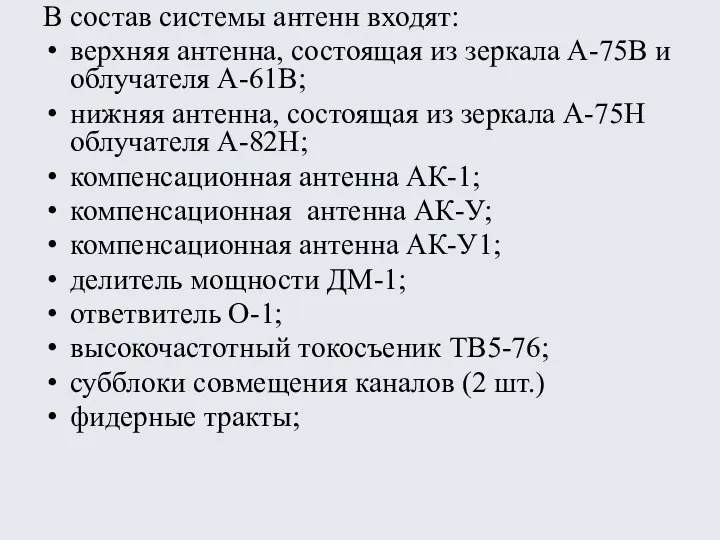 В состав системы антенн входят:
• верхняя антенна, состоящая из зеркала А-75В и облучателя А-61В;
• нижняя антенна, состоящая из зеркала А-75Н облучателя А-82Н;
• компенсационная антенна АК-1;
• компенсационная антенна АК-У;
• компенсационная антенна АК-У1;
• делитель мощности ДМ-1;
• ответвитель О-1;
• высокочастотный токосъеник ТВ5-76;
• субблоки совмещения каналов (2 шт.)
• фидерные тракты;